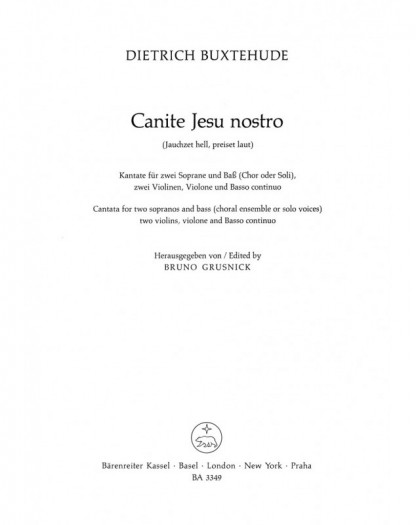 DIETRICH BUXTEHUDE

Canite Jesu nostro

(Jauchzet hell, preiset laut)

Kantate für zwei Soprane und Baß (Chor oder Soli), zwei Violinen, Violone und Basso continuo

Cantata for two sopranos and bass (choral ensemble or solo voices) two violins, violone and Basso continuo

Herausgegeben von / Edited by
BRUNO GRUSNICK

Bärenreiter Kassel · Basel · London · New York · Praha
BA 3349